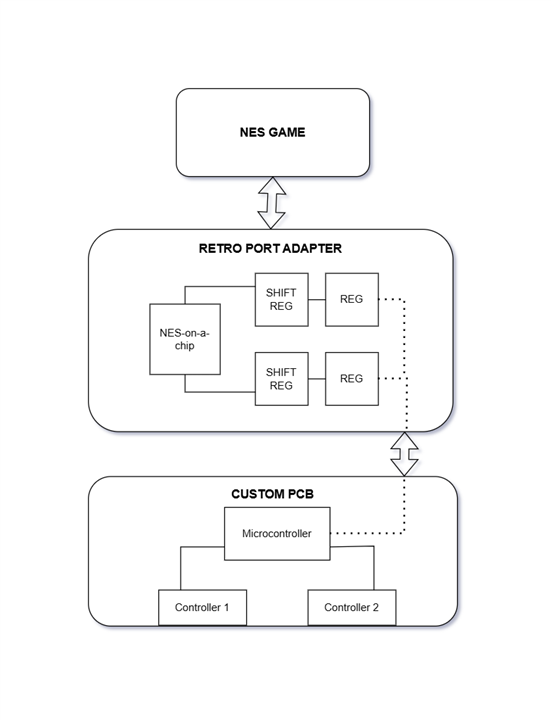 NES GAME

RETRO PORT ADAPTER

NES-on-a-chip

SHIFT REG

REG

SHIFT REG

REG

CUSTOM PCB

Microcontroller

Controller 1

Controller 2